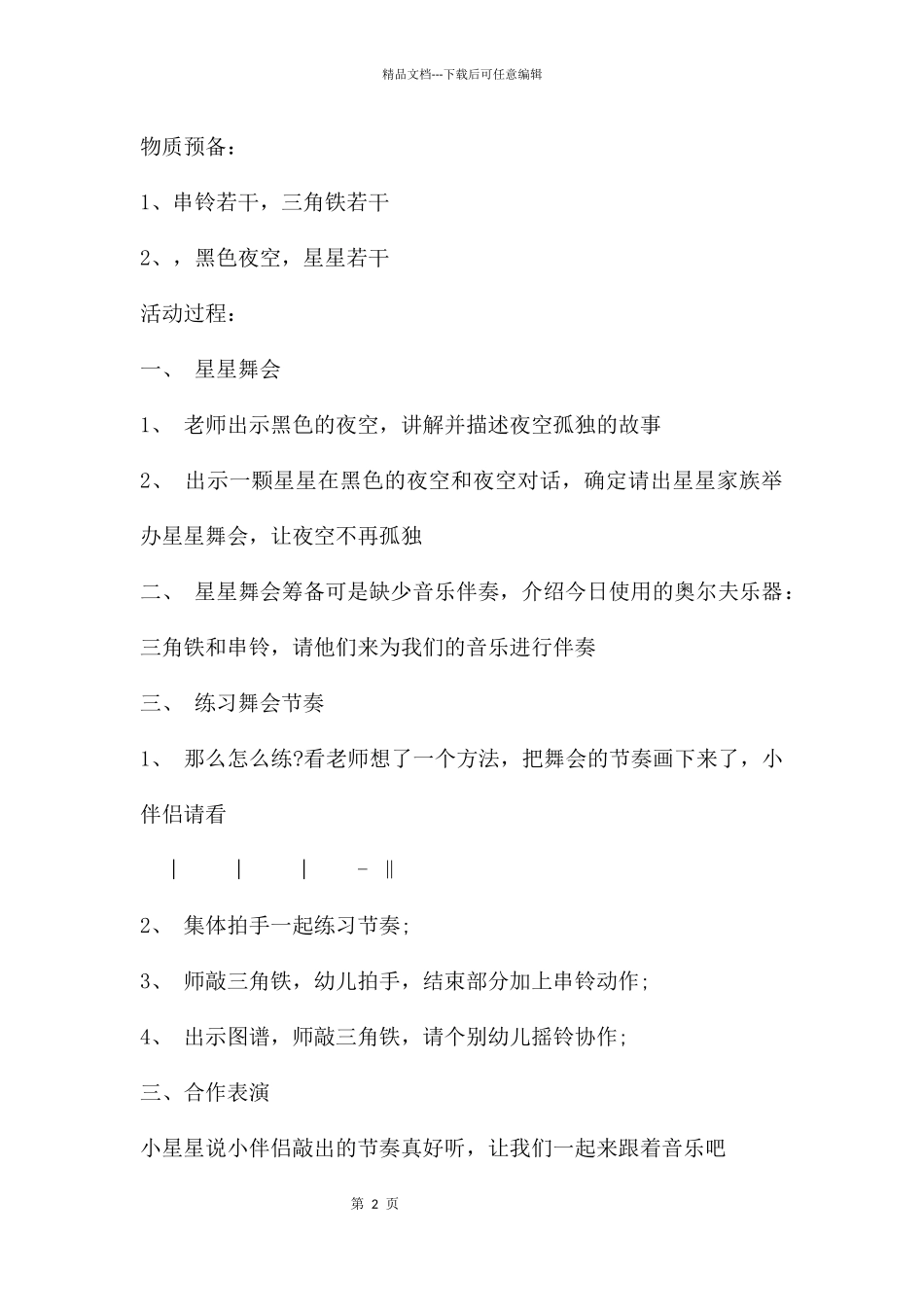 精品文档---下载后可任意编辑

物质预备：

1、串铃若干，三角铁若干

2、，黑色夜空，星星若干

活动过程：

一、 星星舞会

1、 老师出示黑色的夜空，讲解并描述夜空孤独的故事

2、 出示一颗星星在黑色的夜空和夜空对话，确定请出星星家族举办星星舞会，让夜空不再孤独

二、 星星舞会筹备可是缺少音乐伴奏，介绍今日使用的奥尔夫乐器：三角铁和串铃，请他们来为我们的音乐进行伴奏

三、 练习舞会节奏

1、 那么怎么练?看老师想了一个方法，把舞会的节奏画下来了，小伴侣请看

| | | - ‖

2、 集体拍手一起练习节奏;

3、 师敲三角铁，幼儿拍手，结束部分加上串铃动作;

4、 出示图谱，师敲三角铁，请个别幼儿摇铃协作;

三、合作表演

小星星说小伴侣敲出的节奏真好听，让我们一起来跟着音乐吧

第 2 页